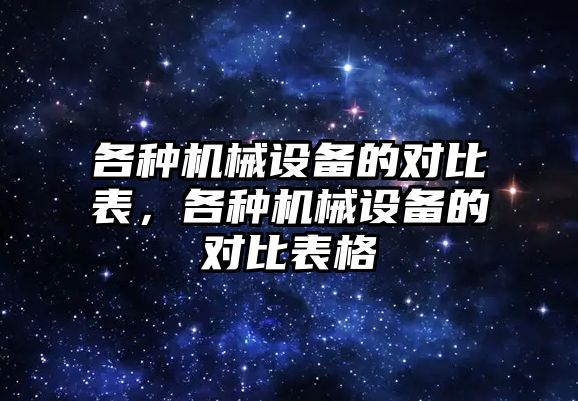 各种机械设备的对比表，各种机械设备的对比表格